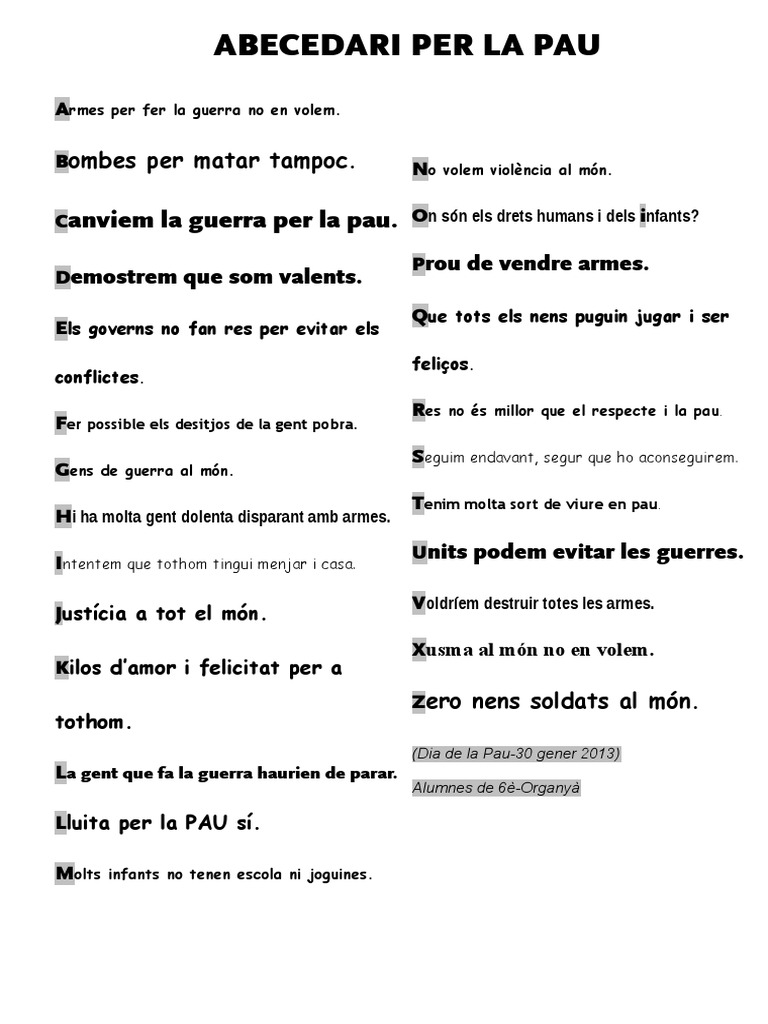 ABECEDARI PER LA PAU

Armes per fer la guerra no en volem.

Bombes per matar tampoc.

Canviem la guerra per la pau.

Demostrem que som valents.

Els governs no fan res per evitar els conflictes.

Fer possible els desitjos de la gent pobra.

Gens de guerra al món.

Hi ha molta gent dolenta disparant amb armes.

Intentem que tothom tingui menjar i casa.

Justícia a tot el món.

Kilos d'amor i felicitat per a tothom.

La gent que fa la guerra haurien de parar.

Lluita per la PAU sí.

Molts infants no tenen escola ni joguines.

No volem violència al món.

On són els drets humans i dels infants?

Prou de vendre armes.

Que tots els nens puguin jugar i ser feliços.

Res no és millor que el respecte i la pau.

Seguim endavant, segur que ho aconseguirem.

Tenim molta sort de viure en pau.

Units podem evitar les guerres.

Voldríem destruir totes les armes.

Xusma al món no en volem.

Zero nens soldats al món.

(Dia de la Pau-30 gener 2013)

Alumnes de 6è-Organyà